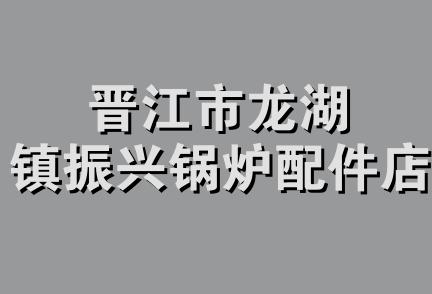 晋江市龙湖
镇振兴锅炉配件店